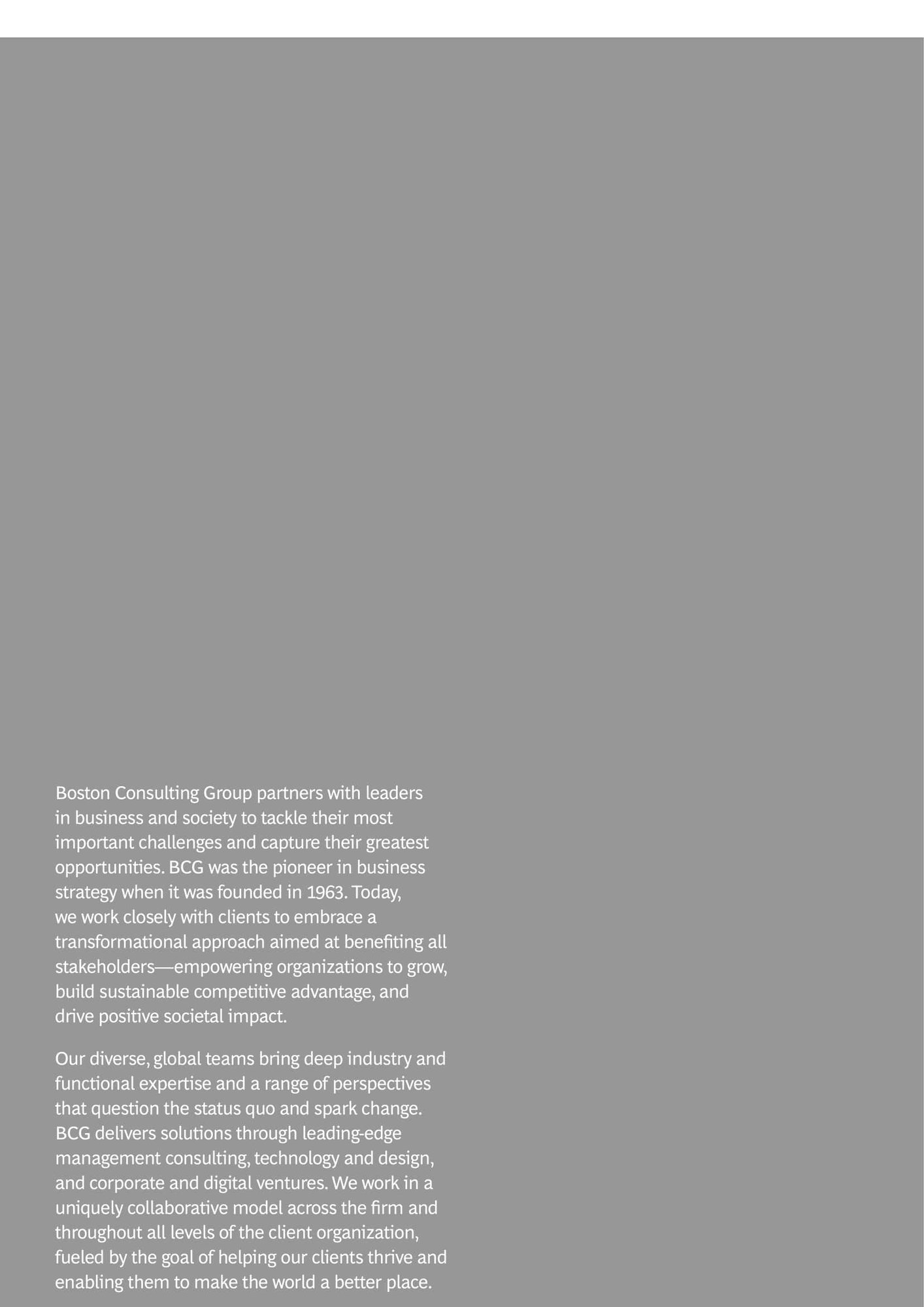 Boston Consulting Group partners with leaders in business and society to tackle their most important challenges and capture their greatest opportunities. BCG was the pioneer in business strategy when it was founded in 1963. Today, we work closely with clients to embrace a transformational approach aimed at benefiting all stakeholders—empowering organizations to grow, build sustainable competitive advantage, and drive positive societal impact.

Our diverse, global teams bring deep industry and functional expertise and a range of perspectives that question the status quo and spark change. BCG delivers solutions through leading-edge management consulting, technology and design, and corporate and digital ventures. We work in a uniquely collaborative model across the firm and throughout all levels of the client organization, fueled by the goal of helping our clients thrive and enabling them to make the world a better place.